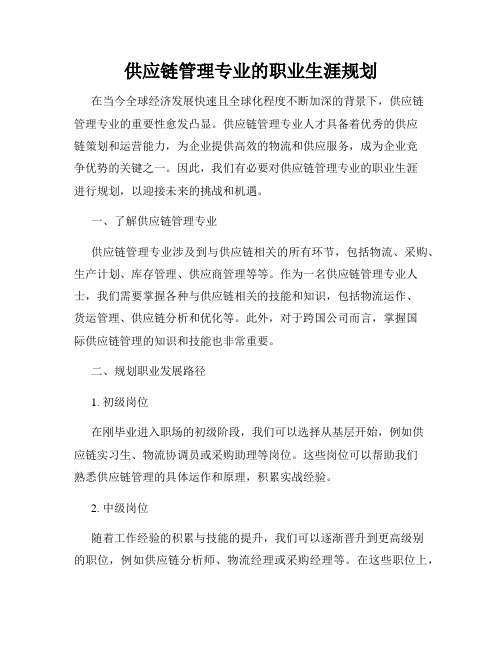 供应链管理专业的职业生涯规划

在当今全球经济发展快速且全球化程度不断加深的背景下，供应链管理专业的重要性愈发凸显。供应链管理专业人才具备着优秀的供应链策划和运营能力，为企业提供高效的物流和供应服务，成为企业竞争优势的关键之一。因此，我们有必要对供应链管理专业的职业生涯进行规划，以迎接未来的挑战和机遇。

一、了解供应链管理专业

供应链管理专业涉及到与供应链相关的所有环节，包括物流、采购、生产计划、库存管理、供应商管理等等。作为一名供应链管理专业人士，我们需要掌握各种与供应链相关的技能和知识，包括物流运作、货运管理、供应链分析和优化等。此外，对于跨国公司而言，掌握国际供应链管理的知识和技能也非常重要。

二、规划职业发展路径

1. 初级岗位

在刚毕业进入职场的初级阶段，我们可以选择从基层开始，例如供应链实习生、物流协调员或采购助理等岗位。这些岗位可以帮助我们熟悉供应链管理的具体运作和原理，积累实战经验。

2. 中级岗位

随着工作经验的积累与技能的提升，我们可以逐渐晋升到更高级别的职位，例如供应链分析师、物流经理或采购经理等。在这些职位上，